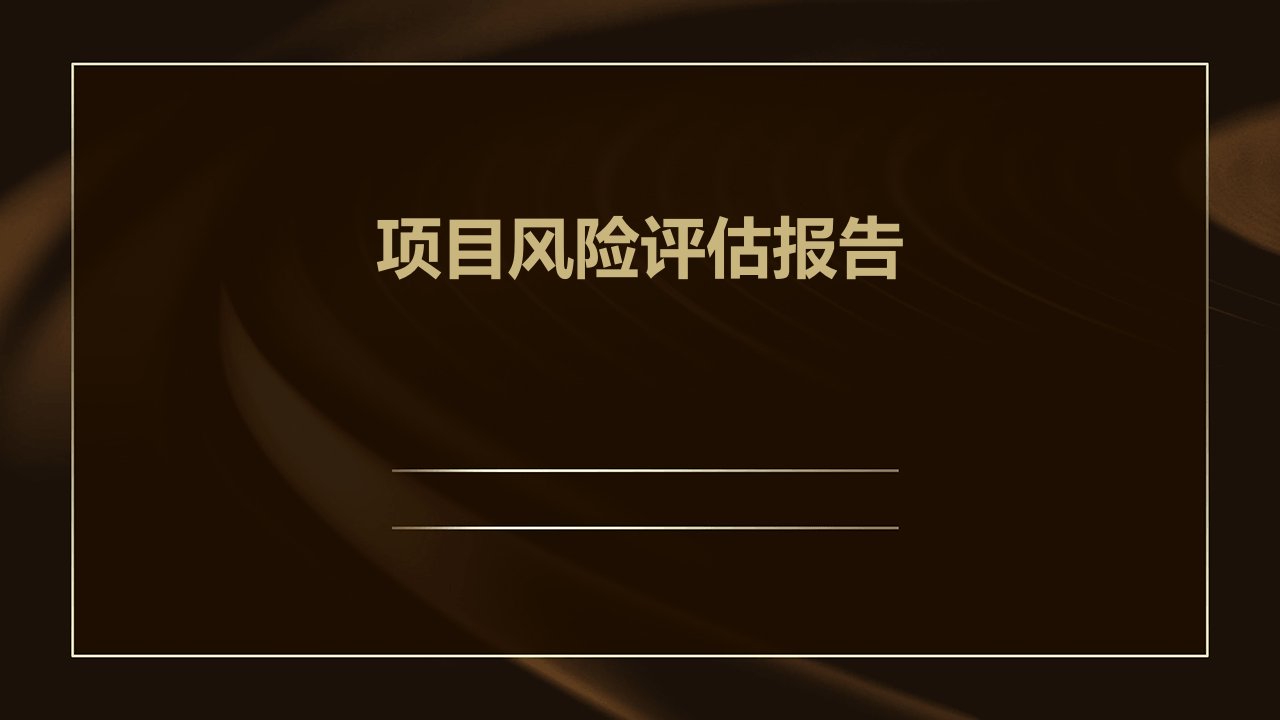 项目风险评估报告